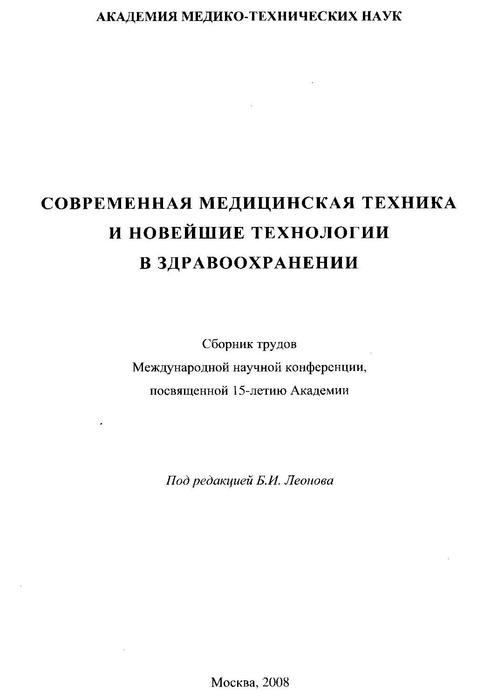 АКАДЕМИЯ МЕДИКО-ТЕХНИЧЕСКИХ НАУК

СОВРЕМЕННАЯ МЕДИЦИНСКАЯ ТЕХНИКА И НОВЕЙШИЕ ТЕХНОЛОГИИ В ЗДРАВООХРАНЕНИИ

Сборник трудов
Международной научной конференции,
посвященной 15-летию Академии

Под редакцией Б.И. Леонова

Москва, 2008